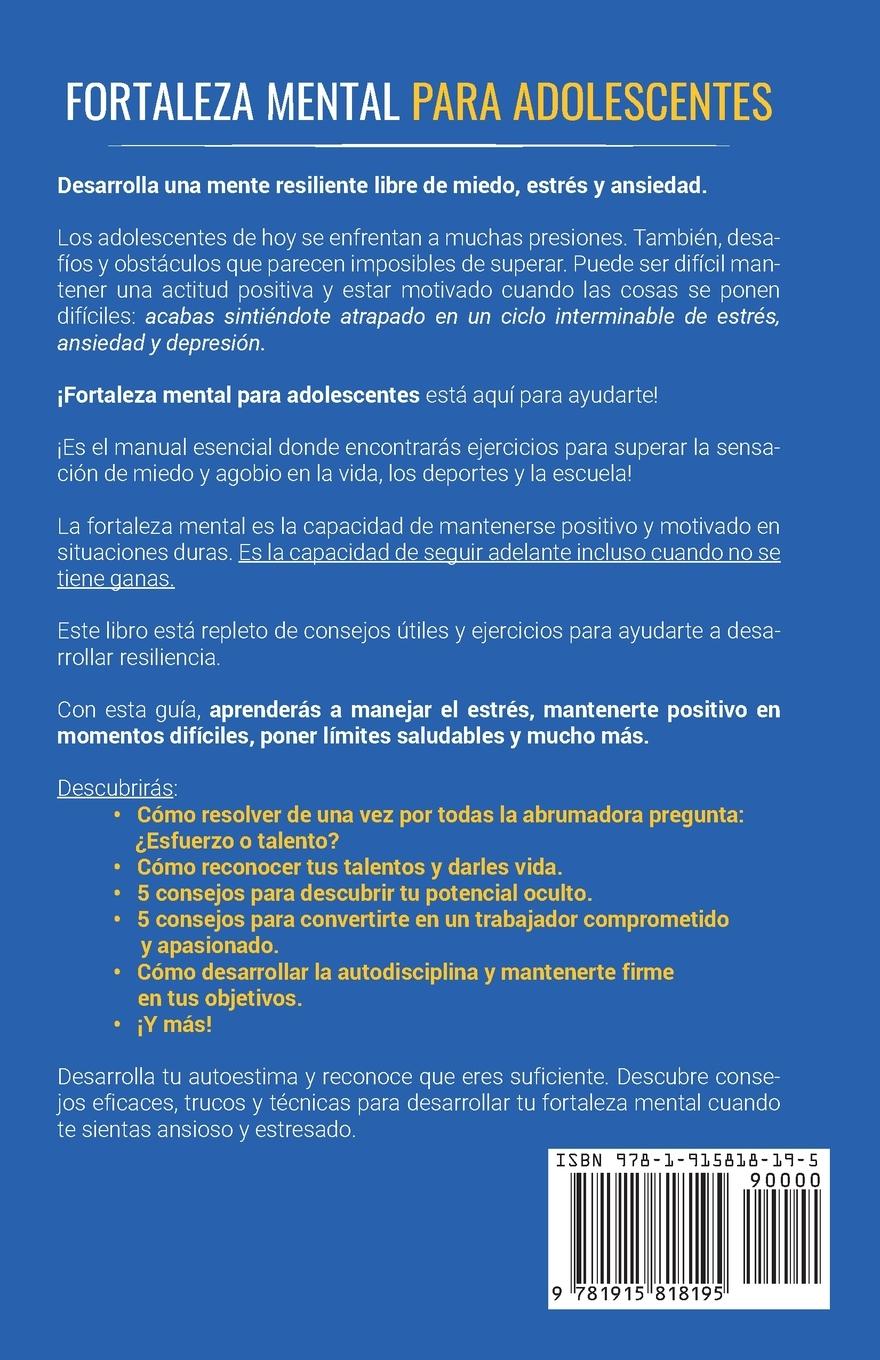 FORTALEZA MENTAL PARA ADOLESCENTES

Desarrolla una mente resiliente libre de miedo, estrés y ansiedad.

Los adolescentes de hoy se enfrentan a muchas presiones. También, desafíos y obstáculos que parecen imposibles de superar. Puede ser difícil mantener una actitud positiva y estar motivado cuando las cosas se ponen difíciles: acabas sintiéndote atrapado en un ciclo interminable de estrés, ansiedad y depresión.

¡Fortaleza mental para adolescentes está aquí para ayudarte!

¡Es el manual esencial donde encontrarás ejercicios para superar la sensación de miedo y agobio en la vida, los deportes y la escuela!

La fortaleza mental es la capacidad de mantenerse positivo y motivado en situaciones duras. Es la capacidad de seguir adelante incluso cuando no se tiene ganas.

Este libro está repleto de consejos útiles y ejercicios para ayudarte a desarrollar resiliencia.

Con esta guía, aprenderás a manejar el estrés, mantenerte positivo en momentos difíciles, poner límites saludables y mucho más.

Descubrirás:
• Cómo resolver de una vez por todas la abrumadora pregunta: ¿Esfuerzo o talento?
• Cómo reconocer tus talentos y darles vida.
• 5 consejos para descubrir tu potencial oculto.
• 5 consejos para convertirte en un trabajador comprometido y apasionado.
• Cómo desarrollar la autodisciplina y mantenerte firme en tus objetivos.
• ¡Y más!

Desarrolla tu autoestima y reconoce que eres suficiente. Descubre consejos eficaces, trucos y técnicas para desarrollar tu fortaleza mental cuando te sientas ansioso y estresado.

ISBN 978-1-915818-19-5
90000
9 781915 818195